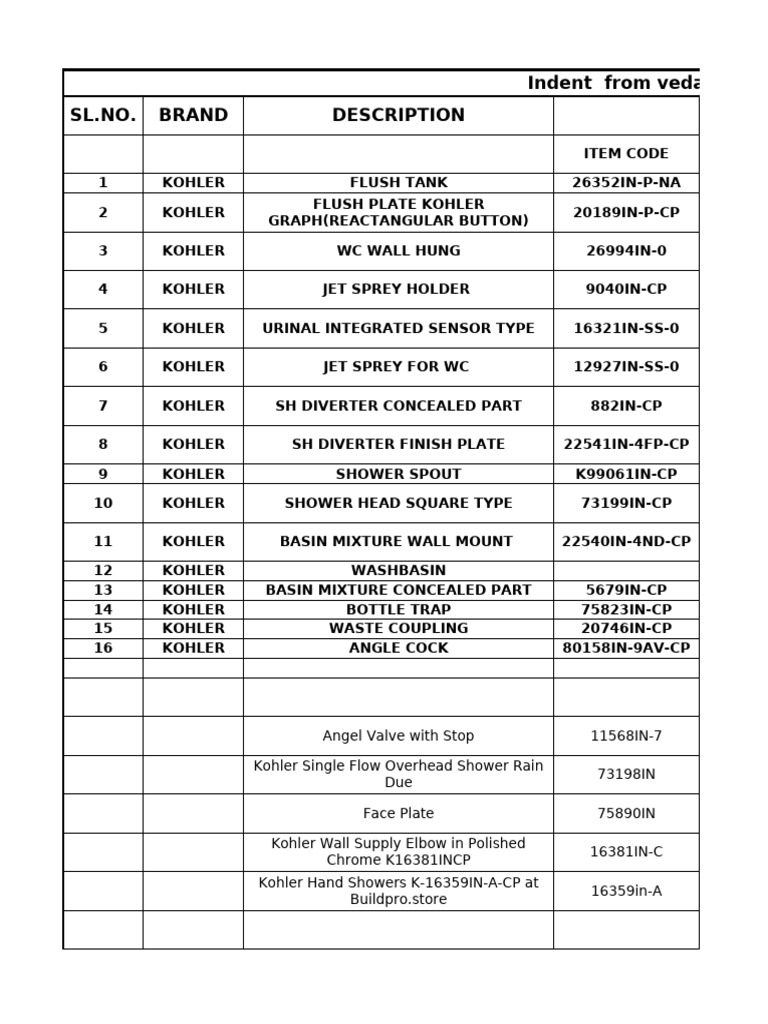 Indent from veda

| SL.NO. | BRAND | DESCRIPTION | |
|---|---|---|---|
| | | | ITEM CODE |
| 1 | KOHLER | FLUSH TANK | 26352IN-P-NA |
| 2 | KOHLER | FLUSH PLATE KOHLER GRAPH(REACTANGULAR BUTTON) | 20189IN-P-CP |
| 3 | KOHLER | WC WALL HUNG | 26994IN-0 |
| 4 | KOHLER | JET SPREY HOLDER | 9040IN-CP |
| 5 | KOHLER | URINAL INTEGRATED SENSOR TYPE | 16321IN-SS-0 |
| 6 | KOHLER | JET SPREY FOR WC | 12927IN-SS-0 |
| 7 | KOHLER | SH DIVERTER CONCEALED PART | 882IN-CP |
| 8 | KOHLER | SH DIVERTER FINISH PLATE | 22541IN-4FP-CP |
| 9 | KOHLER | SHOWER SPOUT | K99061IN-CP |
| 10 | KOHLER | SHOWER HEAD SQUARE TYPE | 73199IN-CP |
| 11 | KOHLER | BASIN MIXTURE WALL MOUNT | 22540IN-4ND-CP |
| 12 | KOHLER | WASHBASIN | |
| 13 | KOHLER | BASIN MIXTURE CONCEALED PART | 5679IN-CP |
| 14 | KOHLER | BOTTLE TRAP | 75823IN-CP |
| 15 | KOHLER | WASTE COUPLING | 20746IN-CP |
| 16 | KOHLER | ANGLE COCK | 80158IN-9AV-CP |
| | | | |
| | | | |
| | | Angel Valve with Stop | 11568IN-7 |
| | | Kohler Single Flow Overhead Shower Rain Due | 73198IN |
| | | Face Plate | 75890IN |
| | | Kohler Wall Supply Elbow in Polished Chrome K16381INCP | 16381IN-C |
| | | Kohler Hand Showers K-16359IN-A-CP at Buildpro.store | 16359in-A |
| | | | |